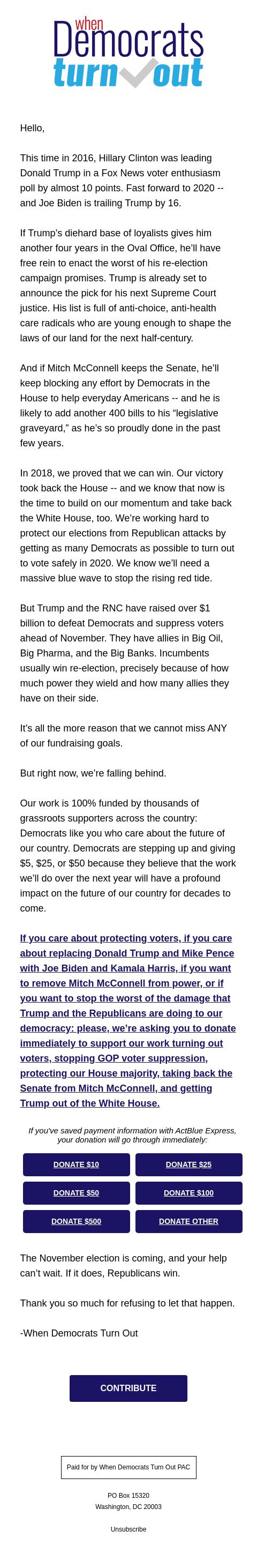 When Democrats turn out

Hello,

This time in 2016, Hillary Clinton was leading Donald Trump in a Fox News voter enthusiasm poll by almost 10 points. Fast forward to 2020 -- and Joe Biden is trailing Trump by 16.

If Trump's diehard base of loyalists gives him another four years in the Oval Office, he'll have free rein to enact the worst of his re-election campaign promises. Trump is already set to announce the pick for his next Supreme Court justice. His list is full of anti-choice, anti-health care radicals who are young enough to shape the laws of our land for the next half-century.

And if Mitch McConnell keeps the Senate, he'll keep blocking any effort by Democrats in the House to help everyday Americans -- and he is likely to add another 400 bills to his "legislative graveyard," as he's so proudly done in the past few years.

In 2018, we proved that we can win. Our victory took back the House -- and we know that now is the time to build on our momentum and take back the White House, too. We're working hard to protect our elections from Republican attacks by getting as many Democrats as possible to turn out to vote safely in 2020. We know we'll need a massive blue wave to stop the rising red tide.

But Trump and the RNC have raised over $1 billion to defeat Democrats and suppress voters ahead of November. They have allies in Big Oil, Big Pharma, and the Big Banks. Incumbents usually win re-election, precisely because of how much power they wield and how many allies they have on their side.

It's all the more reason that we cannot miss ANY of our fundraising goals.

But right now, we're falling behind.

Our work is 100% funded by thousands of grassroots supporters across the country: Democrats like you who care about the future of our country. Democrats are stepping up and giving $5, $25, or $50 because they believe that the work we'll do over the next year will have a profound impact on the future of our country for decades to come.

If you care about protecting voters, if you care about replacing Donald Trump and Mike Pence with Joe Biden and Kamala Harris, if you want to remove Mitch McConnell from power, or if you want to stop the worst of the damage that Trump and the Republicans are doing to our democracy: please, we're asking you to donate immediately to support our work turning out voters, stopping GOP voter suppression, protecting our House majority, taking back the Senate from Mitch McConnell, and getting Trump out of the White House.

If you've saved payment information with ActBlue Express, your donation will go through immediately:

DONATE $10
DONATE $25
DONATE $50
DONATE $100
DONATE $500
DONATE OTHER

The November election is coming, and your help can't wait. If it does, Republicans win.

Thank you so much for refusing to let that happen.

-When Democrats Turn Out

CONTRIBUTE

Paid for by When Democrats Turn Out PAC

PO Box 15320
Washington, DC 20003

Unsubscribe